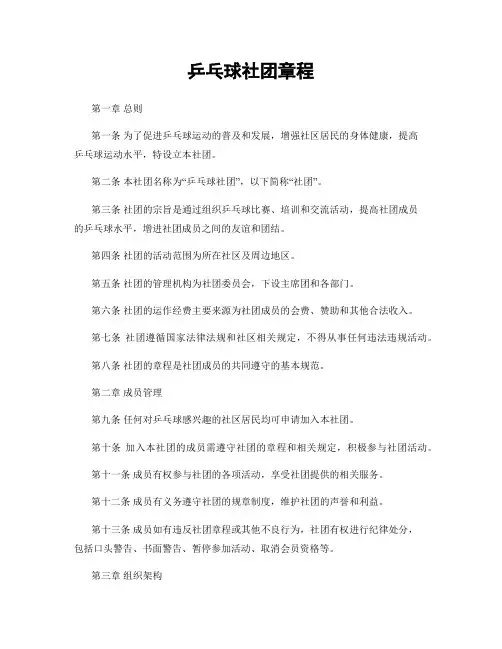 乒乓球社团章程

第一章 总则

第一条 为了促进乒乓球运动的普及和发展，增强社区居民的身体健康，提高乒乓球运动水平，特设立本社团。

第二条 本社团名称为“乒乓球社团”，以下简称“社团”。

第三条 社团的宗旨是通过组织乒乓球比赛、培训和交流活动，提高社团成员的乒乓球水平，增进社团成员之间的友谊和团结。

第四条 社团的活动范围为所在社区及周边地区。

第五条 社团的管理机构为社团委员会，下设主席团和各部门。

第六条 社团的运作经费主要来源为社团成员的会费、赞助和其他合法收入。

第七条 社团遵循国家法律法规和社区相关规定，不得从事任何违法违规活动。

第八条 社团的章程是社团成员的共同遵守的基本规范。

第二章 成员管理

第九条 任何对乒乓球感兴趣的社区居民均可申请加入本社团。

第十条 加入本社团的成员需遵守社团的章程和相关规定，积极参与社团活动。

第十一条 成员有权参与社团的各项活动，享受社团提供的相关服务。

第十二条 成员有义务遵守社团的规章制度，维护社团的声誉和利益。

第十三条 成员如有违反社团章程或其他不良行为，社团有权进行纪律处分，包括口头警告、书面警告、暂停参加活动、取消会员资格等。

第三章 组织架构